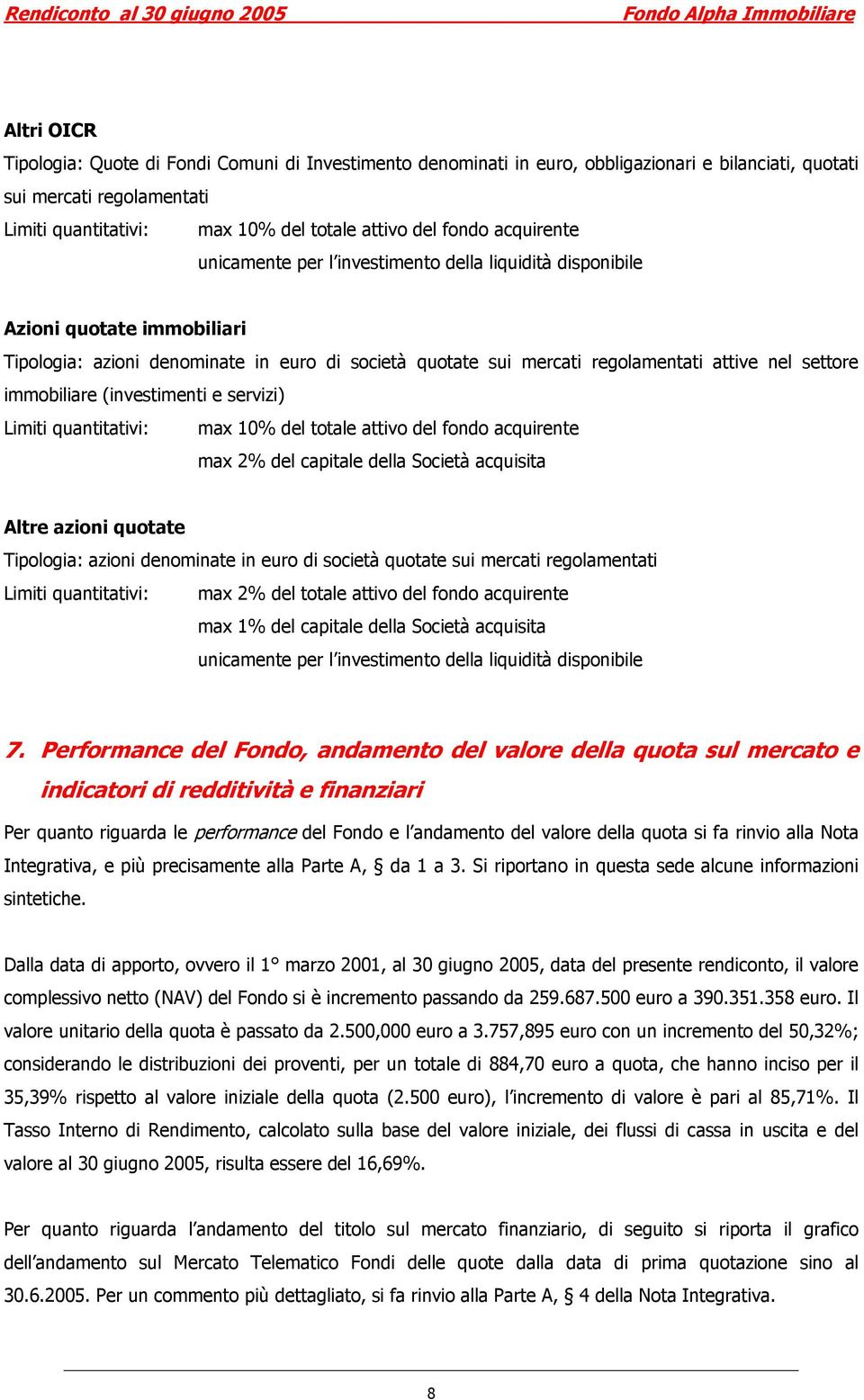 Rendiconto al 30 giugno 2005 Fondo Alpha Immobiliare

Altri OICR

Tipologia: Quote di Fondi Comuni di Investimento denominati in euro, obbligazionari e bilanciati, quotati sui mercati regolamentati

Limiti quantitativi: max 10% del totale attivo del fondo acquirente
unicamente per l'investimento della liquidità disponibile

Azioni quotate immobiliari

Tipologia: azioni denominate in euro di società quotate sui mercati regolamentati attive nel settore immobiliare (investimenti e servizi)

Limiti quantitativi: max 10% del totale attivo del fondo acquirente
max 2% del capitale della Società acquisita

Altre azioni quotate

Tipologia: azioni denominate in euro di società quotate sui mercati regolamentati

Limiti quantitativi: max 2% del totale attivo del fondo acquirente
max 1% del capitale della Società acquisita
unicamente per l'investimento della liquidità disponibile

7. Performance del Fondo, andamento del valore della quota sul mercato e indicatori di redditività e finanziari

Per quanto riguarda le performance del Fondo e l'andamento del valore della quota si fa rinvio alla Nota Integrativa, e più precisamente alla Parte A, § da 1 a 3. Si riportano in questa sede alcune informazioni sintetiche.

Dalla data di apporto, ovvero il 1° marzo 2001, al 30 giugno 2005, data del presente rendiconto, il valore complessivo netto (NAV) del Fondo si è incremento passando da 259.687.500 euro a 390.351.358 euro. Il valore unitario della quota è passato da 2.500,000 euro a 3.757,895 euro con un incremento del 50,32%; considerando le distribuzioni dei proventi, per un totale di 884,70 euro a quota, che hanno inciso per il 35,39% rispetto al valore iniziale della quota (2.500 euro), l'incremento di valore è pari al 85,71%. Il Tasso Interno di Rendimento, calcolato sulla base del valore iniziale, dei flussi di cassa in uscita e del valore al 30 giugno 2005, risulta essere del 16,69%.

Per quanto riguarda l'andamento del titolo sul mercato finanziario, di seguito si riporta il grafico dell'andamento sul Mercato Telematico Fondi delle quote dalla data di prima quotazione sino al 30.6.2005. Per un commento più dettagliato, si fa rinvio alla Parte A, § 4 della Nota Integrativa.

8